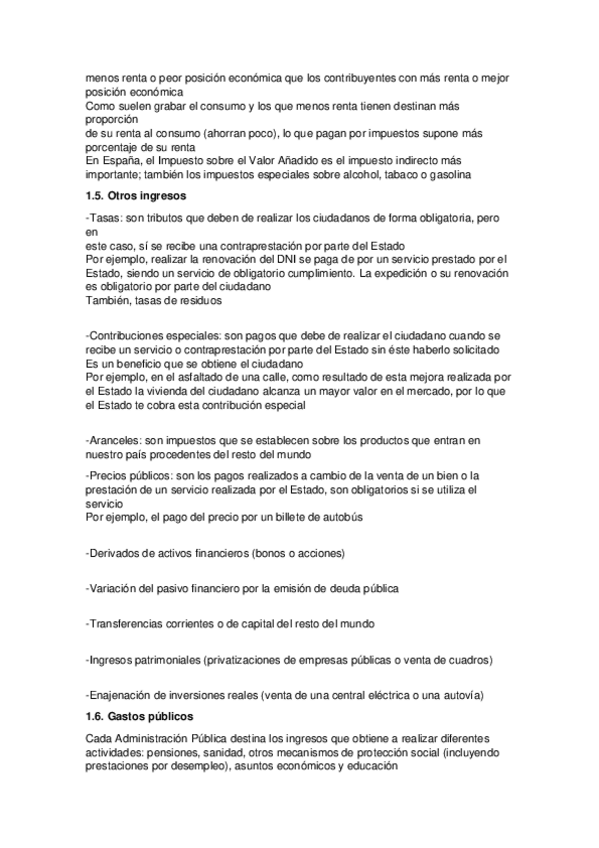 menos renta o peor posición económica que los contribuyentes con más renta o mejor posición económica
Como suelen grabar el consumo y los que menos renta tienen destinan más proporción
de su renta al consumo (ahorran poco), lo que pagan por impuestos supone más porcentaje de su renta
En España, el Impuesto sobre el Valor Añadido es el impuesto indirecto más importante; también los impuestos especiales sobre alcohol, tabaco o gasolina

1.5. Otros ingresos

-Tasas: son tributos que deben de realizar los ciudadanos de forma obligatoria, pero en
este caso, sí se recibe una contraprestación por parte del Estado
Por ejemplo, realizar la renovación del DNI se paga de por un servicio prestado por el Estado, siendo un servicio de obligatorio cumplimiento. La expedición o su renovación es obligatorio por parte del ciudadano
También, tasas de residuos

-Contribuciones especiales: son pagos que debe de realizar el ciudadano cuando se recibe un servicio o contraprestación por parte del Estado sin éste haberlo solicitado
Es un beneficio que se obtiene el ciudadano
Por ejemplo, en el asfaltado de una calle, como resultado de esta mejora realizada por el Estado la vivienda del ciudadano alcanza un mayor valor en el mercado, por lo que el Estado te cobra esta contribución especial

-Aranceles: son impuestos que se establecen sobre los productos que entran en nuestro país procedentes del resto del mundo

-Precios públicos: son los pagos realizados a cambio de la venta de un bien o la prestación de un servicio realizada por el Estado, son obligatorios si se utiliza el servicio
Por ejemplo, el pago del precio por un billete de autobús

-Derivados de activos financieros (bonos o acciones)

-Variación del pasivo financiero por la emisión de deuda pública

-Transferencias corrientes o de capital del resto del mundo

-Ingresos patrimoniales (privatizaciones de empresas públicas o venta de cuadros)

-Enajenación de inversiones reales (venta de una central eléctrica o una autovía)

1.6. Gastos públicos

Cada Administración Pública destina los ingresos que obtiene a realizar diferentes actividades: pensiones, sanidad, otros mecanismos de protección social (incluyendo prestaciones por desempleo), asuntos económicos y educación